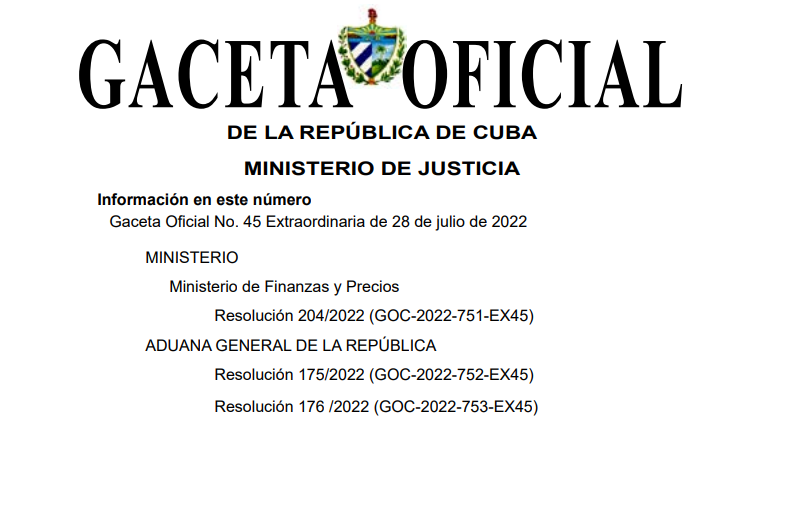 GACETA OFICIAL
DE LA REPÚBLICA DE CUBA
MINISTERIO DE JUSTICIA

Información en este número
Gaceta Oficial No. 45 Extraordinaria de 28 de julio de 2022

MINISTERIO
Ministerio de Finanzas y Precios
Resolución 204/2022 (GOC-2022-751-EX45)
ADUANA GENERAL DE LA REPÚBLICA
Resolución 175/2022 (GOC-2022-752-EX45)
Resolución 176 /2022 (GOC-2022-753-EX45)